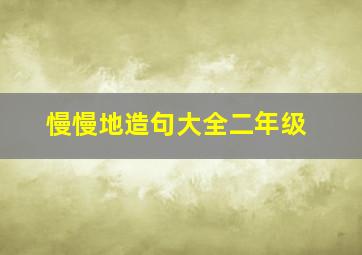 慢慢地造句大全二年级